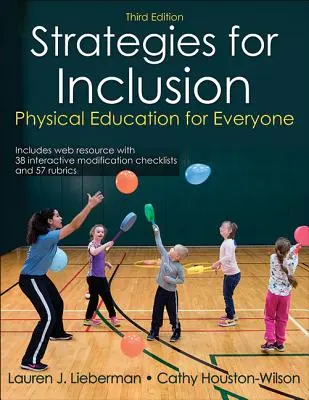 Third Edition

Strategies for Inclusion

Physical Education for Everyone

Includes web resource with 38 interactive modification checklists and 57 rubrics

Lauren J. Lieberman • Cathy Houston-Wilson